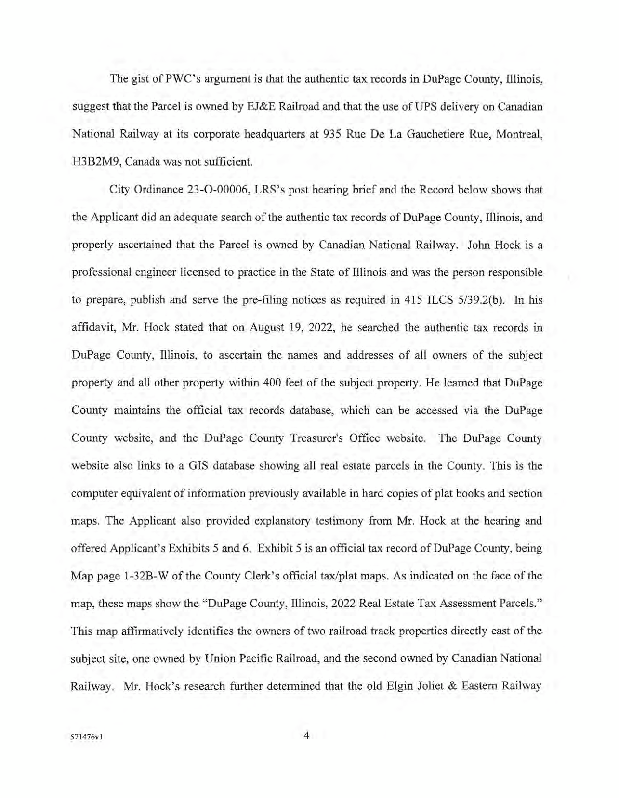 The gist of PWC's argument is that the authentic tax records in DuPage County, Illinois, suggest that the Parcel is owned by EJ&E Railroad and that the use of UPS delivery on Canadian National Railway at its corporate headquarters at 935 Rue De La Gauchetiere Rue, Montreal, H3B2M9, Canada was not sufficient.

City Ordinance 23-O-00006, LRS's post hearing brief and the Record below shows that the Applicant did an adequate search of the authentic tax records of DuPage County, Illinois, and properly ascertained that the Parcel is owned by Canadian National Railway. John Hock is a professional engineer licensed to practice in the State of Illinois and was the person responsible to prepare, publish and serve the pre-filing notices as required in 415 ILCS 5/39.2(b). In his affidavit, Mr. Hock stated that on August 19, 2022, he searched the authentic tax records in DuPage County, Illinois, to ascertain the names and addresses of all owners of the subject property and all other property within 400 feet of the subject property. He learned that DuPage County maintains the official tax records database, which can be accessed via the DuPage County website, and the DuPage County Treasurer's Office website. The DuPage County website also links to a GIS database showing all real estate parcels in the County. This is the computer equivalent of information previously available in hard copies of plat books and section maps. The Applicant also provided explanatory testimony from Mr. Hock at the hearing and offered Applicant's Exhibits 5 and 6. Exhibit 5 is an official tax record of DuPage County, being Map page 1-32B-W of the County Clerk's official tax/plat maps. As indicated on the face of the map, these maps show the "DuPage County, Illinois, 2022 Real Estate Tax Assessment Parcels." This map affirmatively identifies the owners of two railroad track properties directly east of the subject site, one owned by Union Pacific Railroad, and the second owned by Canadian National Railway. Mr. Hock's research further determined that the old Elgin Joliet & Eastern Railway

571476v1

4